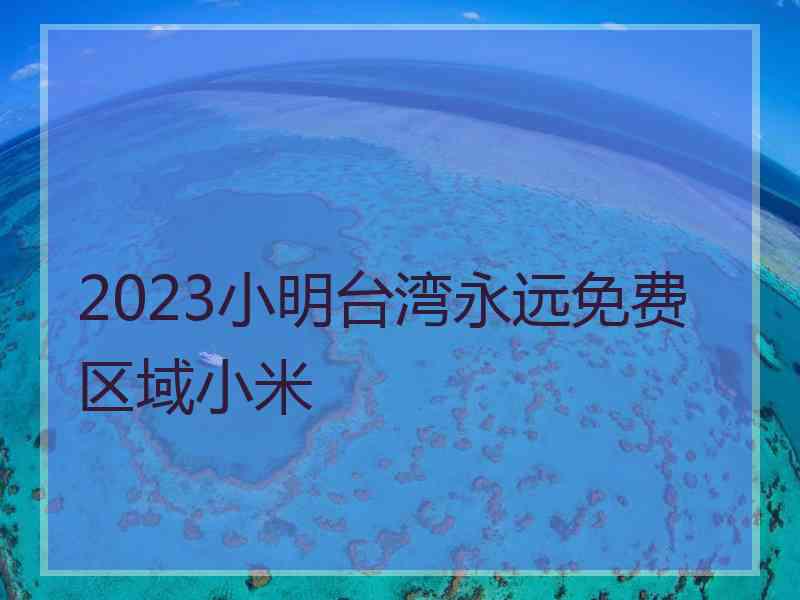 2023小明台湾永远免费区域小米